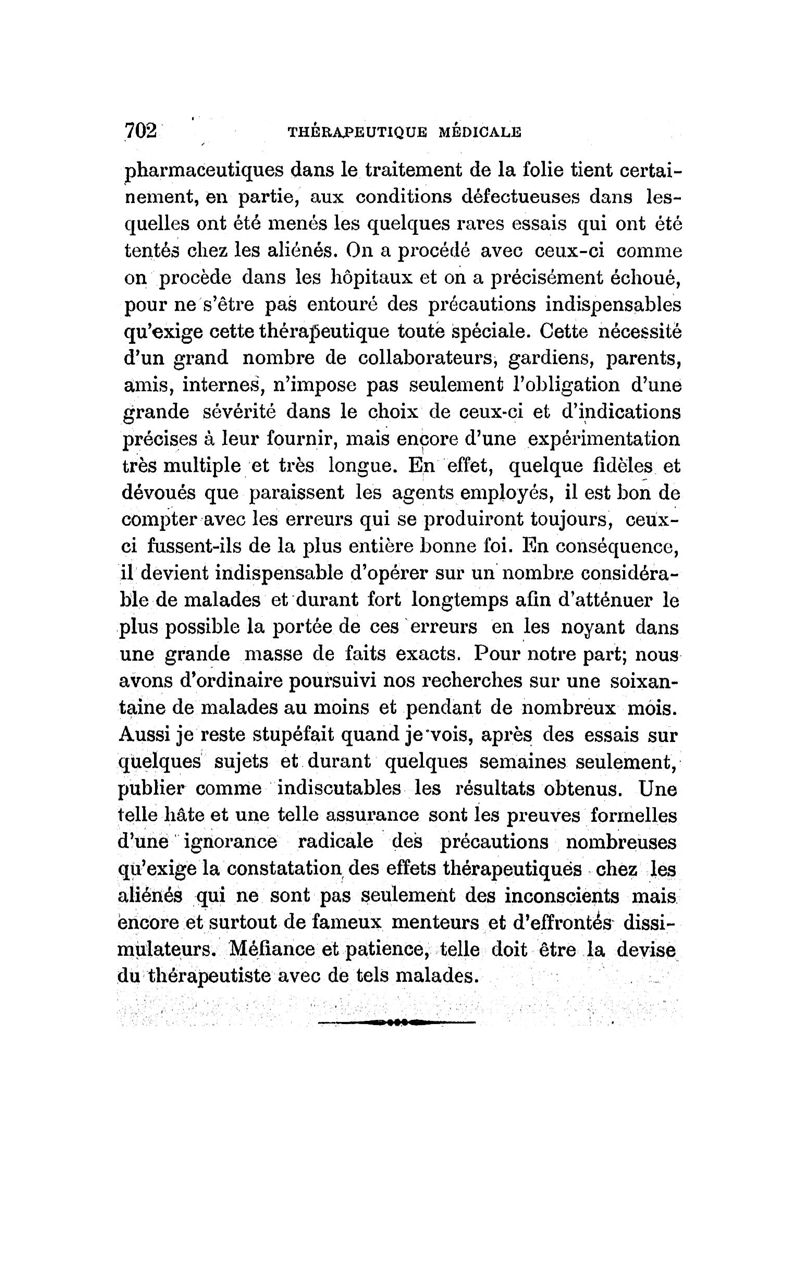 702 THÉRAPEUTIQUE MÉDICALE

pharmaceutiques dans le traitement de la folie tient certainement, en partie, aux conditions défectueuses dans lesquelles ont été menés les quelques rares essais qui ont été tentés chez les aliénés. On a procédé avec ceux-ci comme on procède dans les hôpitaux et on a précisément échoué, pour ne s'être pas entouré des précautions indispensables qu'exige cette thérapeutique toute spéciale. Cette nécessité d'un grand nombre de collaborateurs, gardiens, parents, amis, internes, n'impose pas seulement l'obligation d'une grande sévérité dans le choix de ceux-ci et d'indications précises à leur fournir, mais encore d'une expérimentation très multiple et très longue. En effet, quelque fidèles et dévoués que paraissent les agents employés, il est bon de compter avec les erreurs qui se produiront toujours, ceux-ci fussent-ils de la plus entière bonne foi. En conséquence, il devient indispensable d'opérer sur un nombre considérable de malades et durant fort longtemps afin d'atténuer le plus possible la portée de ces erreurs en les noyant dans une grande masse de faits exacts. Pour notre part; nous avons d'ordinaire poursuivi nos recherches sur une soixantaine de malades au moins et pendant de nombreux mois. Aussi je reste stupéfait quand je vois, après des essais sur quelques sujets et durant quelques semaines seulement, publier comme indiscutables les résultats obtenus. Une telle hâte et une telle assurance sont les preuves formelles d'une ignorance radicale des précautions nombreuses qu'exige la constatation des effets thérapeutiques chez les aliénés qui ne sont pas seulement des inconscients mais encore et surtout de fameux menteurs et d'effrontés dissimulateurs. Méfiance et patience, telle doit être la devise du thérapeutiste avec de tels malades.